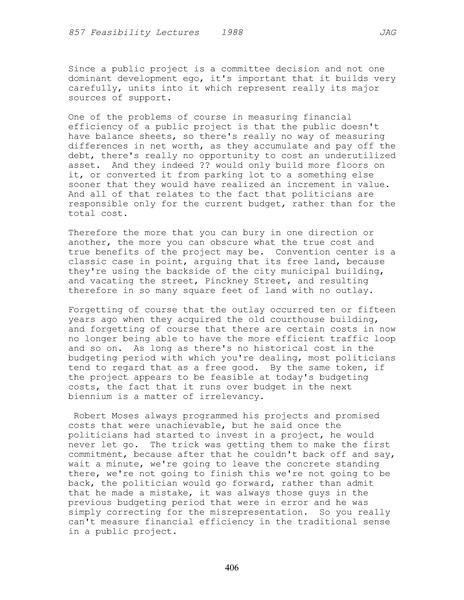 857 Feasibility Lectures 1988 JAG

Since a public project is a committee decision and not one dominant development ego, it's important that it builds very carefully, units into it which represent really its major sources of support.

One of the problems of course in measuring financial efficiency of a public project is that the public doesn't have balance sheets, so there's really no way of measuring differences in net worth, as they accumulate and pay off the debt, there's really no opportunity to cost an underutilized asset. And they indeed ?? would only build more floors on it, or converted it from parking lot to a something else sooner that they would have realized an increment in value. And all of that relates to the fact that politicians are responsible only for the current budget, rather than for the total cost.

Therefore the more that you can bury in one direction or another, the more you can obscure what the true cost and true benefits of the project may be. Convention center is a classic case in point, arguing that its free land, because they're using the backside of the city municipal building, and vacating the street, Pinckney Street, and resulting therefore in so many square feet of land with no outlay.

Forgetting of course that the outlay occurred ten or fifteen years ago when they acquired the old courthouse building, and forgetting of course that there are certain costs in now no longer being able to have the more efficient traffic loop and so on. As long as there's no historical cost in the budgeting period with which you're dealing, most politicians tend to regard that as a free good. By the same token, if the project appears to be feasible at today's budgeting costs, the fact that it runs over budget in the next biennium is a matter of irrelevancy.

Robert Moses always programmed his projects and promised costs that were unachievable, but he said once the politicians had started to invest in a project, he would never let go. The trick was getting them to make the first commitment, because after that he couldn't back off and say, wait a minute, we're going to leave the concrete standing there, we're not going to finish this we're not going to be back, the politician would go forward, rather than admit that he made a mistake, it was always those guys in the previous budgeting period that were in error and he was simply correcting for the misrepresentation. So you really can't measure financial efficiency in the traditional sense in a public project.

406